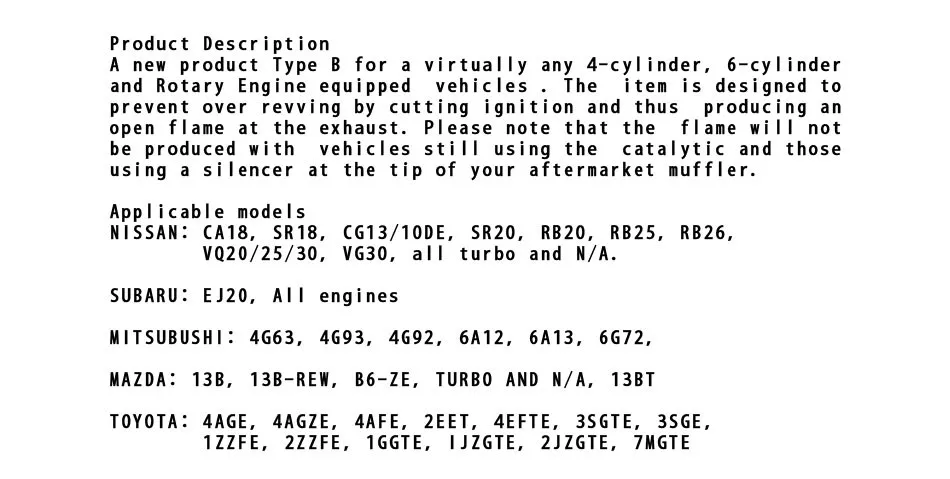 Product Description
A new product Type B for a virtually any 4-cylinder, 6-cylinder and Rotary Engine equipped vehicles . The item is designed to prevent over revving by cutting ignition and thus producing an open flame at the exhaust. Please note that the flame will not be produced with vehicles still using the catalytic and those using a silencer at the tip of your aftermarket muffler.

Applicable models
NISSAN: CA18, SR18, CG13/10DE, SR20, RB20, RB25, RB26,
VQ20/25/30, VG30, all turbo and N/A.

SUBARU: EJ20, All engines

MITSUBUSHI: 4G63, 4G93, 4G92, 6A12, 6A13, 6G72,

MAZDA: 13B, 13B-REW, B6-ZE, TURBO AND N/A, 13BT

TOYOTA: 4AGE, 4AGZE, 4AFE, 2EET, 4EFTE, 3SGTE, 3SGE,
1ZZFE, 2ZZFE, 1GGTE, IJZGTE, 2JZGTE, 7MGTE